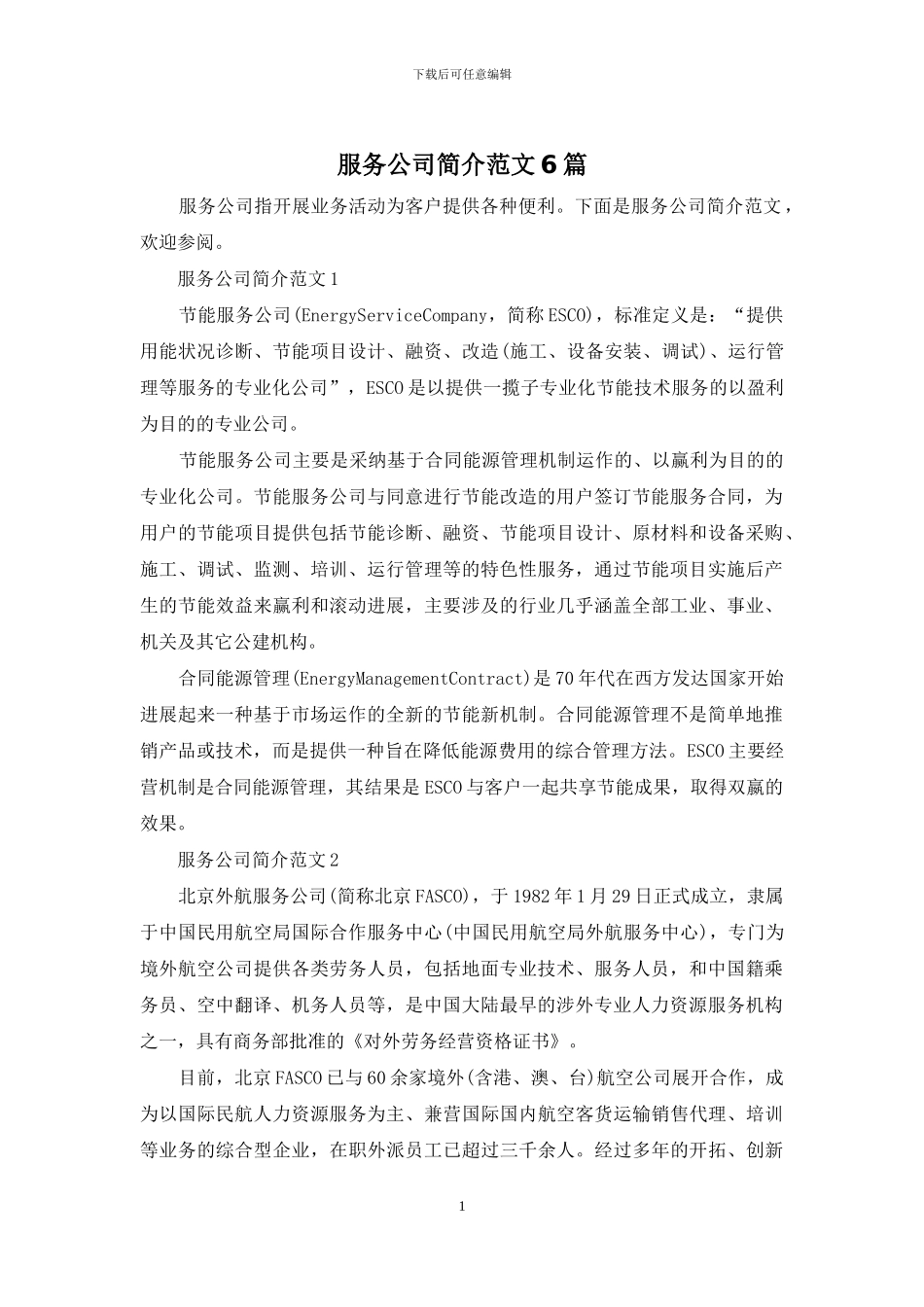 下载后可任意编辑

服务公司简介范文6篇

服务公司指开展业务活动为客户提供各种便利。下面是服务公司简介范文，欢迎参阅。

服务公司简介范文1

节能服务公司(EnergyServiceCompany，简称ESCO)，标准定义是：“提供用能状况诊断、节能项目设计、融资、改造(施工、设备安装、调试)、运行管理等服务的专业化公司”，ESCO是以提供一揽子专业化节能技术服务的以盈利为目的的专业公司。

节能服务公司主要是采纳基于合同能源管理机制运作的、以赢利为目的的专业化公司。节能服务公司与同意进行节能改造的用户签订节能服务合同，为用户的节能项目提供包括节能诊断、融资、节能项目设计、原材料和设备采购、施工、调试、监测、培训、运行管理等的特色性服务，通过节能项目实施后产生的节能效益来赢利和滚动进展，主要涉及的行业几乎涵盖全部工业、事业、机关及其它公建机构。

合同能源管理(EnergyManagementContract)是70年代在西方发达国家开始进展起来一种基于市场运作的全新的节能新机制。合同能源管理不是简单地推销产品或技术，而是提供一种旨在降低能源费用的综合管理方法。ESCO主要经营机制是合同能源管理，其结果是ESCO与客户一起共享节能成果，取得双赢的效果。

服务公司简介范文2

北京外航服务公司(简称北京FASCO)，于1982年1月29日正式成立，隶属于中国民用航空局国际合作服务中心(中国民用航空局外航服务中心)，专门为境外航空公司提供各类劳务人员，包括地面专业技术、服务人员，和中国籍乘务员、空中翻译、机务人员等，是中国大陆最早的涉外专业人力资源服务机构之一，具有商务部批准的《对外劳务经营资格证书》。

目前，北京FASCO已与60余家境外(含港、澳、台)航空公司展开合作，成为以国际民航人力资源服务为主、兼营国际国内航空客货运输销售代理、培训等业务的综合型企业，在职外派员工已超过三千余人。经过多年的开拓、创新

1